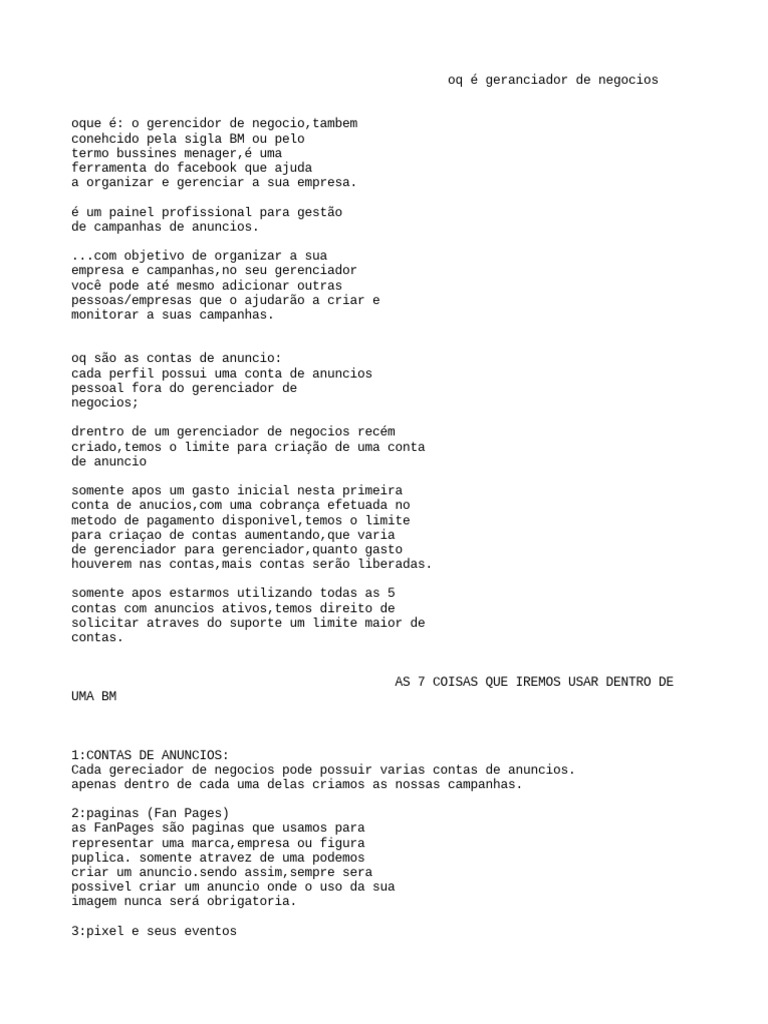 oq é geranciador de negocios

oque é: o gerencidor de negocio,tambem conehcido pela sigla BM ou pelo termo bussines menager,é uma ferramenta do facebook que ajuda a organizar e gerenciar a sua empresa.

é um painel profissional para gestão de campanhas de anuncios.

...com objetivo de organizar a sua empresa e campanhas,no seu gerenciador você pode até mesmo adicionar outras pessoas/empresas que o ajudarão a criar e monitorar a suas campanhas.

oq são as contas de anuncio:
cada perfil possui uma conta de anuncios pessoal fora do gerenciador de negocios;

drentro de um gerenciador de negocios recém criado,temos o limite para criação de uma conta de anuncio

somente apos um gasto inicial nesta primeira conta de anucios,com uma cobrança efetuada no metodo de pagamento disponivel,temos o limite para criaçao de contas aumentando,que varia de gerenciador para gerenciador,quanto gasto houverem nas contas,mais contas serão liberadas.

somente apos estarmos utilizando todas as 5 contas com anuncios ativos,temos direito de solicitar atraves do suporte um limite maior de contas.

AS 7 COISAS QUE IREMOS USAR DENTRO DE UMA BM

1:CONTAS DE ANUNCIOS:
Cada gereciador de negocios pode possuir varias contas de anuncios. apenas dentro de cada uma delas criamos as nossas campanhas.

2:paginas (Fan Pages)
as FanPages são paginas que usamos para representar uma marca,empresa ou figura puplica. somente atravez de uma podemos criar um anuncio.sendo assim,sempre sera possivel criar um anuncio onde o uso da sua imagem nunca será obrigatoria.

3:pixel e seus eventos